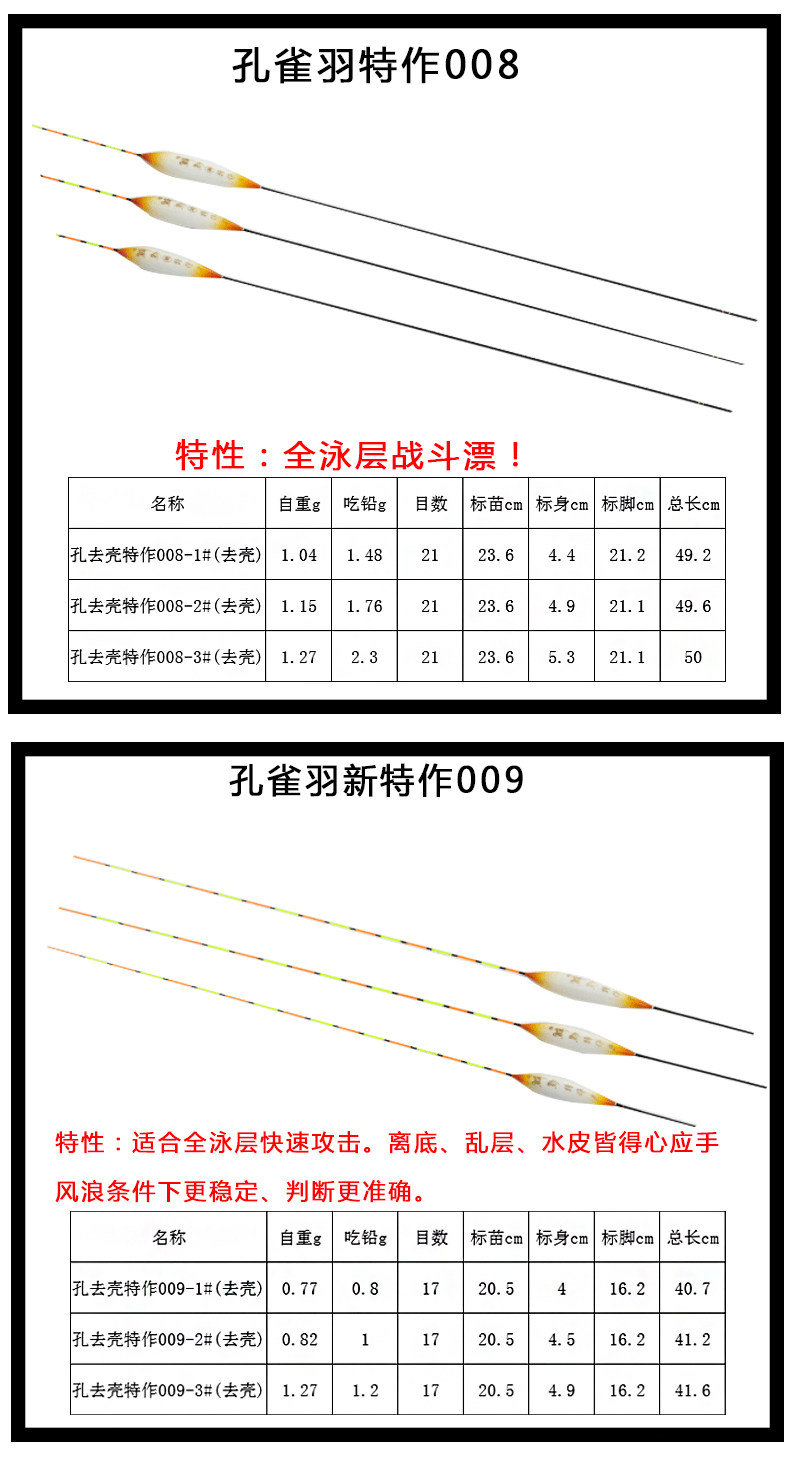 孔雀羽特作008

特性：全泳层战斗漂！

| 名称 | 自重g | 吃铅g | 目数 | 标苗cm | 标身cm | 标脚cm | 总长cm |
|---|---|---|---|---|---|---|---|
| 孔去壳特作008-1#(去壳) | 1.04 | 1.48 | 21 | 23.6 | 4.4 | 21.2 | 49.2 |
| 孔去壳特作008-2#(去壳) | 1.15 | 1.76 | 21 | 23.6 | 4.9 | 21.1 | 49.6 |
| 孔去壳特作008-3#(去壳) | 1.27 | 2.3 | 21 | 23.6 | 5.3 | 21.1 | 50 |

孔雀羽新特作009

特性：适合全泳层快速攻击。离底、乱层、水皮皆得心应手

风浪条件下更稳定、判断更准确。

| 名称 | 自重g | 吃铅g | 目数 | 标苗cm | 标身cm | 标脚cm | 总长cm |
|---|---|---|---|---|---|---|---|
| 孔去壳特作009-1#(去壳) | 0.77 | 0.8 | 17 | 20.5 | 4 | 16.2 | 40.7 |
| 孔去壳特作009-2#(去壳) | 0.82 | 1 | 17 | 20.5 | 4.5 | 16.2 | 41.2 |
| 孔去壳特作009-3#(去壳) | 1.27 | 1.2 | 17 | 20.5 | 4.9 | 16.2 | 41.6 |